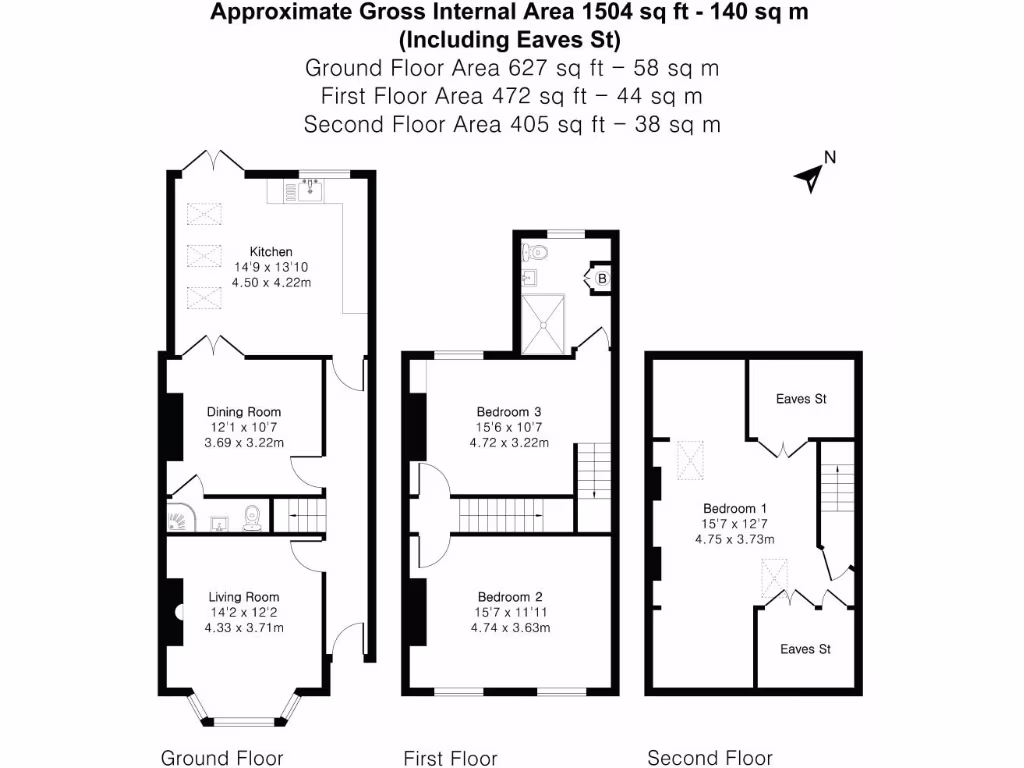 Approximate Gross Internal Area 1504 sq ft - 140 sq m
(Including Eaves St)
Ground Floor Area 627 sq ft – 58 sq m
First Floor Area 472 sq ft – 44 sq m
Second Floor Area 405 sq ft – 38 sq m

N

Kitchen
14'9 x 13'10
4.50 x 4.22m

Dining Room
12'1 x 10'7
3.69 x 3.22m

Living Room
14'2 x 12'2
4.33 x 3.71m

B

Bedroom 3
15'6 x 10'7
4.72 x 3.22m

Bedroom 2
15'7 x 11'11
4.74 x 3.63m

Eaves St

Bedroom 1
15'7 x 12'7
4.75 x 3.73m

Eaves St

Ground Floor
First Floor
Second Floor